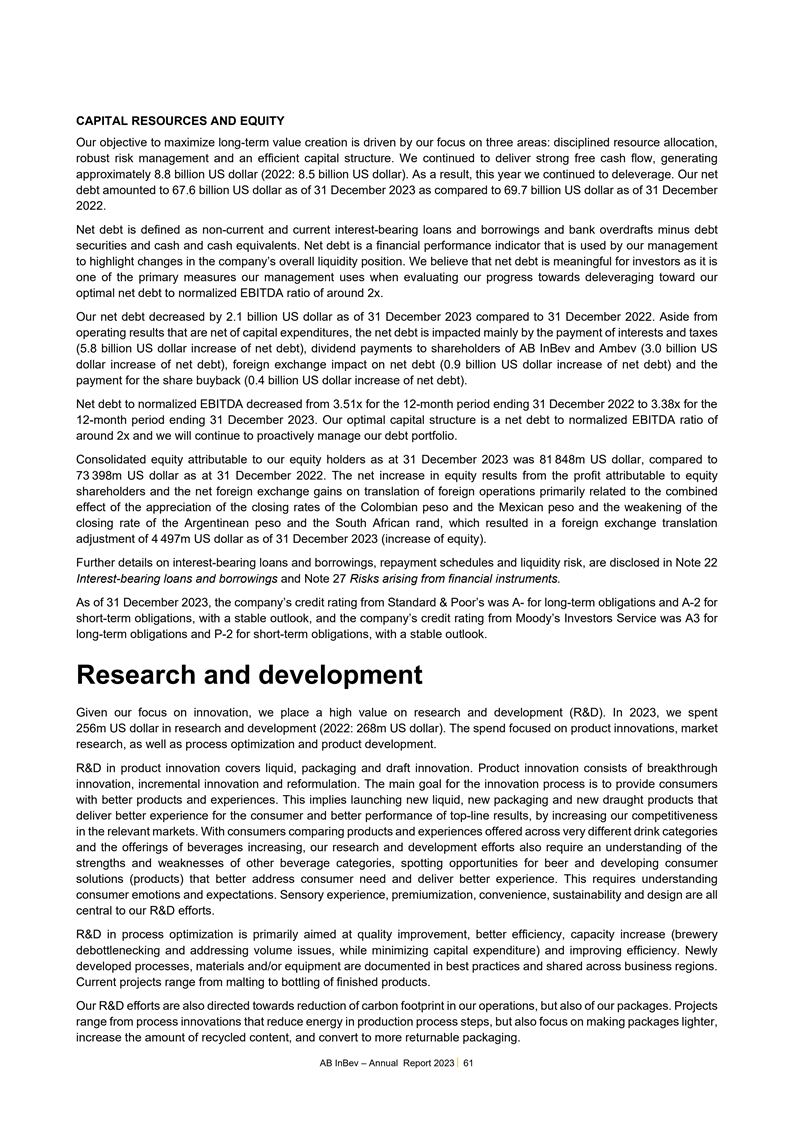 CAPITAL RESOURCES AND EQUITY

Our objective to maximize long-term value creation is driven by our focus on three areas: disciplined resource allocation, robust risk management and an efficient capital structure. We continued to deliver strong free cash flow, generating approximately 8.8 billion US dollar (2022: 8.5 billion US dollar). As a result, this year we continued to deleverage. Our net debt amounted to 67.6 billion US dollar as of 31 December 2023 as compared to 69.7 billion US dollar as of 31 December 2022.

Net debt is defined as non-current and current interest-bearing loans and borrowings and bank overdrafts minus debt securities and cash and cash equivalents. Net debt is a financial performance indicator that is used by our management to highlight changes in the company's overall liquidity position. We believe that net debt is meaningful for investors as it is one of the primary measures our management uses when evaluating our progress towards deleveraging toward our optimal net debt to normalized EBITDA ratio of around 2x.

Our net debt decreased by 2.1 billion US dollar as of 31 December 2023 compared to 31 December 2022. Aside from operating results that are net of capital expenditures, the net debt is impacted mainly by the payment of interests and taxes (5.8 billion US dollar increase of net debt), dividend payments to shareholders of AB InBev and Ambev (3.0 billion US dollar increase of net debt), foreign exchange impact on net debt (0.9 billion US dollar increase of net debt) and the payment for the share buyback (0.4 billion US dollar increase of net debt).

Net debt to normalized EBITDA decreased from 3.51x for the 12-month period ending 31 December 2022 to 3.38x for the 12-month period ending 31 December 2023. Our optimal capital structure is a net debt to normalized EBITDA ratio of around 2x and we will continue to proactively manage our debt portfolio.

Consolidated equity attributable to our equity holders as at 31 December 2023 was 81 848m US dollar, compared to 73 398m US dollar as at 31 December 2022. The net increase in equity results from the profit attributable to equity shareholders and the net foreign exchange gains on translation of foreign operations primarily related to the combined effect of the appreciation of the closing rates of the Colombian peso and the Mexican peso and the weakening of the closing rate of the Argentinean peso and the South African rand, which resulted in a foreign exchange translation adjustment of 4 497m US dollar as of 31 December 2023 (increase of equity).

Further details on interest-bearing loans and borrowings, repayment schedules and liquidity risk, are disclosed in Note 22 Interest-bearing loans and borrowings and Note 27 Risks arising from financial instruments.

As of 31 December 2023, the company's credit rating from Standard & Poor's was A- for long-term obligations and A-2 for short-term obligations, with a stable outlook, and the company's credit rating from Moody's Investors Service was A3 for long-term obligations and P-2 for short-term obligations, with a stable outlook.

Research and development

Given our focus on innovation, we place a high value on research and development (R&D). In 2023, we spent 256m US dollar in research and development (2022: 268m US dollar). The spend focused on product innovations, market research, as well as process optimization and product development.

R&D in product innovation covers liquid, packaging and draft innovation. Product innovation consists of breakthrough innovation, incremental innovation and reformulation. The main goal for the innovation process is to provide consumers with better products and experiences. This implies launching new liquid, new packaging and new draught products that deliver better experience for the consumer and better performance of top-line results, by increasing our competitiveness in the relevant markets. With consumers comparing products and experiences offered across very different drink categories and the offerings of beverages increasing, our research and development efforts also require an understanding of the strengths and weaknesses of other beverage categories, spotting opportunities for beer and developing consumer solutions (products) that better address consumer need and deliver better experience. This requires understanding consumer emotions and expectations. Sensory experience, premiumization, convenience, sustainability and design are all central to our R&D efforts.

R&D in process optimization is primarily aimed at quality improvement, better efficiency, capacity increase (brewery debottlenecking and addressing volume issues, while minimizing capital expenditure) and improving efficiency. Newly developed processes, materials and/or equipment are documented in best practices and shared across business regions. Current projects range from malting to bottling of finished products.

Our R&D efforts are also directed towards reduction of carbon footprint in our operations, but also of our packages. Projects range from process innovations that reduce energy in production process steps, but also focus on making packages lighter, increase the amount of recycled content, and convert to more returnable packaging.

AB InBev – Annual Report 2023 | 61